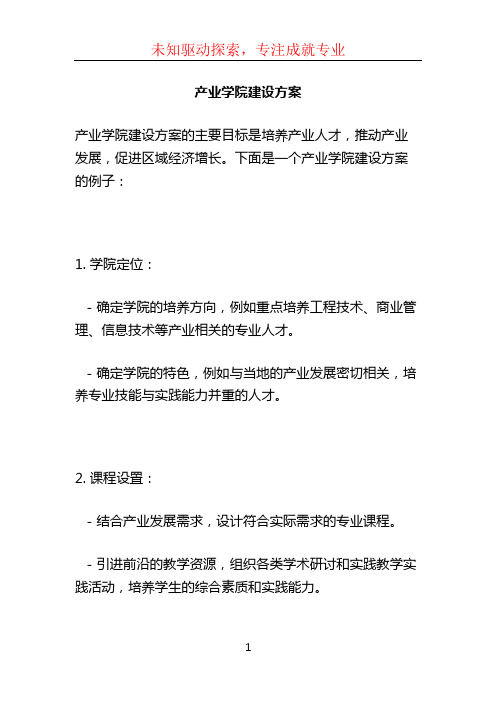 未知驱动探索，专注成就专业

产业学院建设方案

产业学院建设方案的主要目标是培养产业人才，推动产业发展，促进区域经济增长。下面是一个产业学院建设方案的例子：

1. 学院定位：

- 确定学院的培养方向，例如重点培养工程技术、商业管理、信息技术等产业相关的专业人才。

- 确定学院的特色，例如与当地的产业发展密切相关，培养专业技能与实践能力并重的人才。

2. 课程设置：

- 结合产业发展需求，设计符合实际需求的专业课程。

- 引进前沿的教学资源，组织各类学术研讨和实践教学实践活动，培养学生的综合素质和实践能力。

1